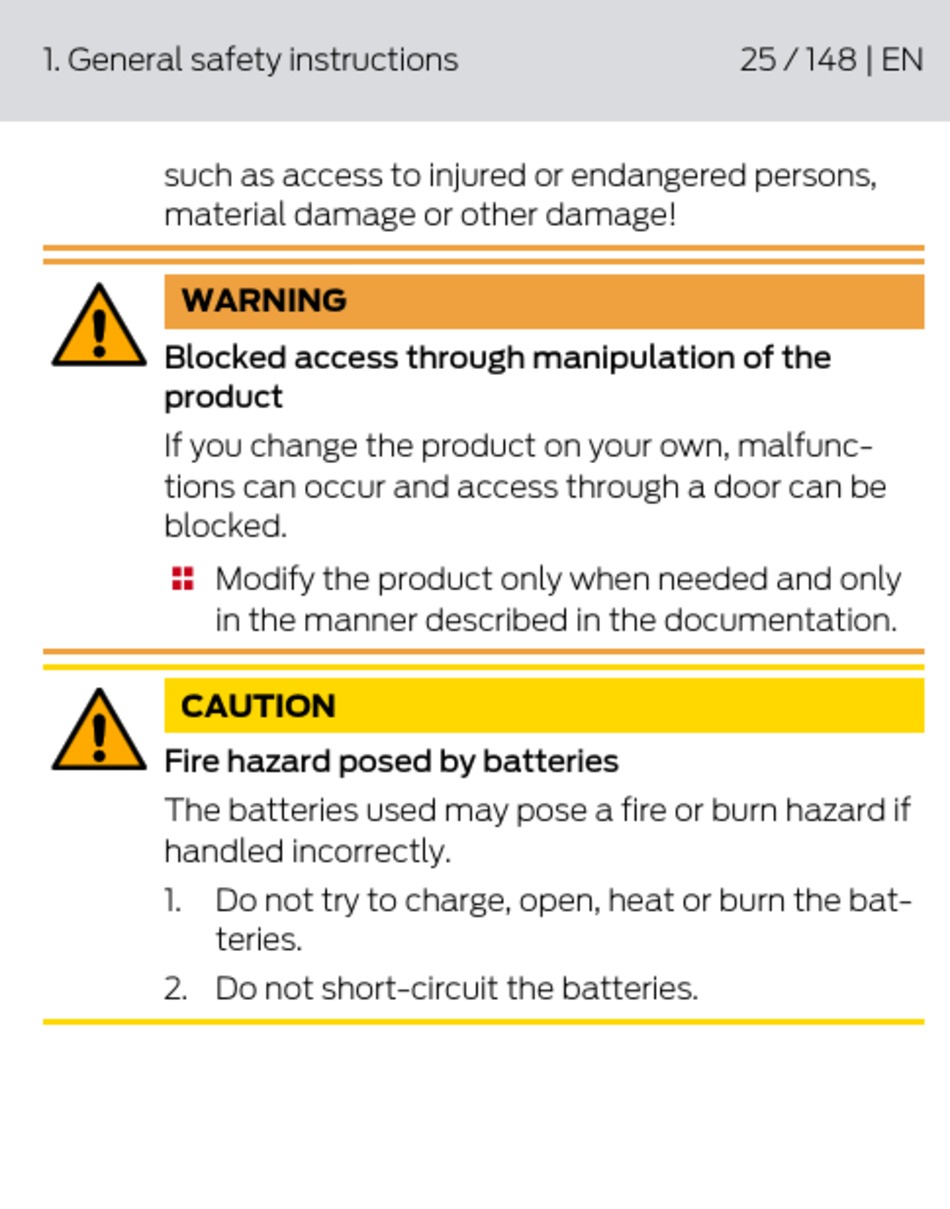 1. General safety instructions 25 / 148 | EN

such as access to injured or endangered persons, material damage or other damage!

WARNING

Blocked access through manipulation of the product

If you change the product on your own, malfunctions can occur and access through a door can be blocked.

• Modify the product only when needed and only in the manner described in the documentation.

CAUTION

Fire hazard posed by batteries

The batteries used may pose a fire or burn hazard if handled incorrectly.

1. Do not try to charge, open, heat or burn the batteries.
2. Do not short-circuit the batteries.